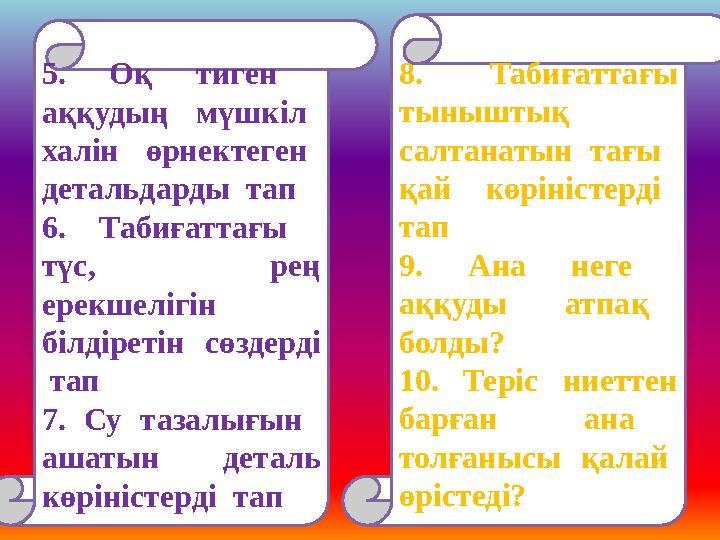 5. Оқ тиген аққудың мүшкіл халін өрнектеген детальдарды тап
6. Табиғаттағы түс, рең ерекшелігін білдіретін сөздерді тап
7. Су тазалығын ашатын деталь көріністерді тап

8. Табиғаттағы тыныштық салтанатын тағы қай көріністерді тап
9. Ана неге аққуды атпақ болды?
10. Теріс ниеттен барған ана толғанысы қалай өрістеді?